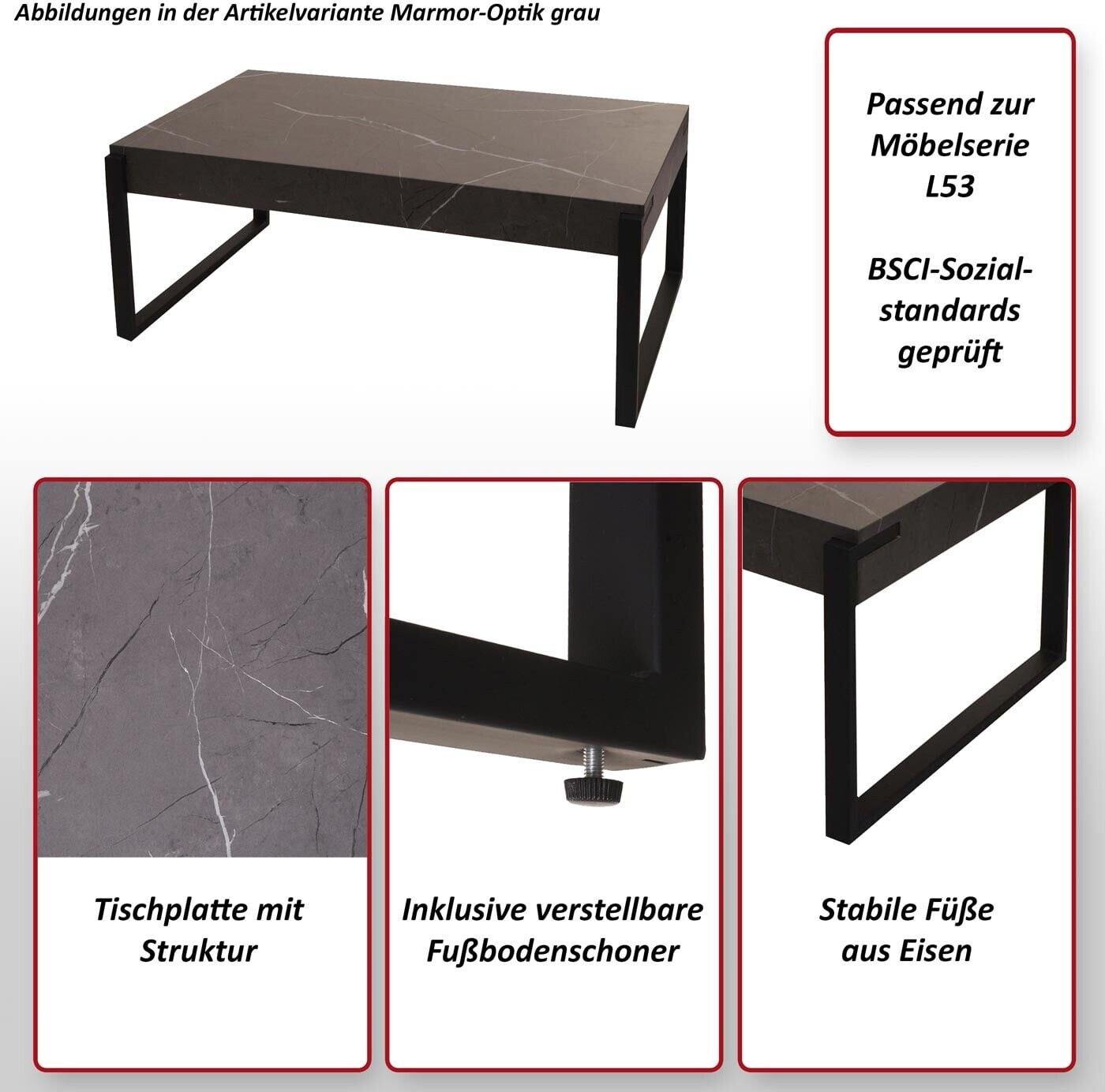 Abbildungen in der Artikelvariante Marmor-Optik grau

Passend zur Möbelserie L53

BSCI-Sozialstandards geprüft

Tischplatte mit Struktur

Inklusive verstellbare Fußbodenschoner

Stabile Füße aus Eisen